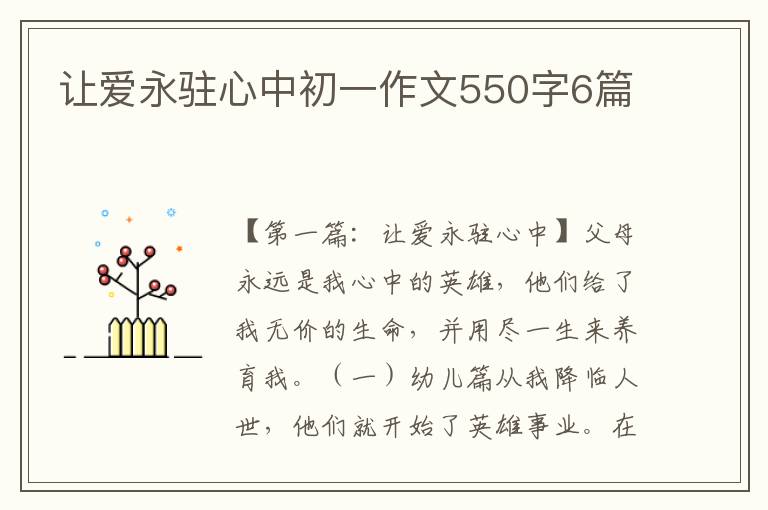 让爱永驻心中初一作文550字6篇

【第一篇：让爱永驻心中】父母永远是我心中的英雄，他们给了我无价的生命，并用尽一生来养育我。（一）幼儿篇从我降临人世，他们就开始了英雄事业。在